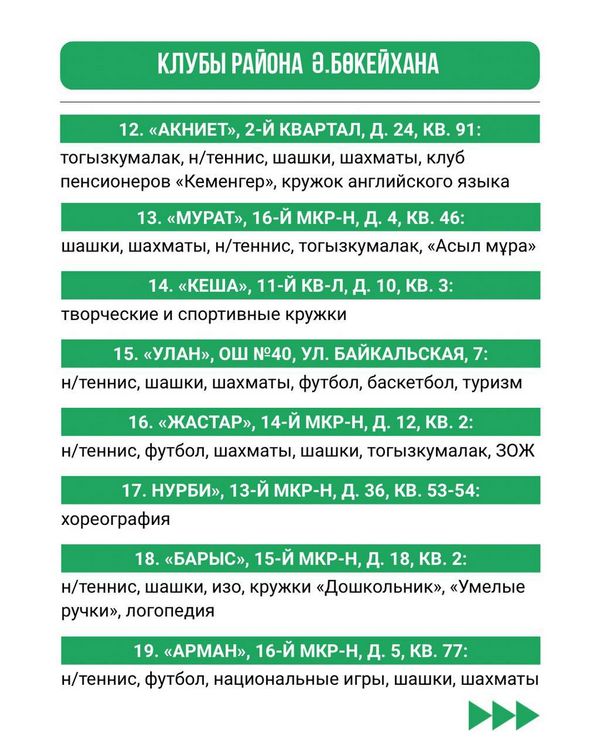 КЛУБЫ РАЙОНА Ә.БӨКЕЙХАНА

12. «АКНИЕТ», 2-Й КВАРТАЛ, Д. 24, КВ. 91:

тогызкумалак, н/теннис, шашки, шахматы, клуб пенсионеров «Кеменгер», кружок английского языка

13. «МУРАТ», 16-Й МКР-Н, Д. 4, КВ. 46:

шашки, шахматы, н/теннис, тогызкумалак, «Асыл мұра»

14. «КЕША», 11-Й КВ-Л, Д. 10, КВ. 3:

творческие и спортивные кружки

15. «УЛАН», ОШ №40, УЛ. БАЙКАЛЬСКАЯ, 7:

н/теннис, шашки, шахматы, футбол, баскетбол, туризм

16. «ЖАСТАР», 14-Й МКР-Н, Д. 12, КВ. 2:

н/теннис, футбол, шахматы, шашки, тогызкумалак, ЗОЖ

17. НУРБИ», 13-Й МКР-Н, Д. 36, КВ. 53-54:

хореография

18. «БАРЫС», 15-Й МКР-Н, Д. 18, КВ. 2:

н/теннис, шашки, изо, кружки «Дошкольник», «Умелые ручки», логопедия

19. «АРМАН», 16-Й МКР-Н, Д. 5, КВ. 77:

н/теннис, футбол, национальные игры, шашки, шахматы